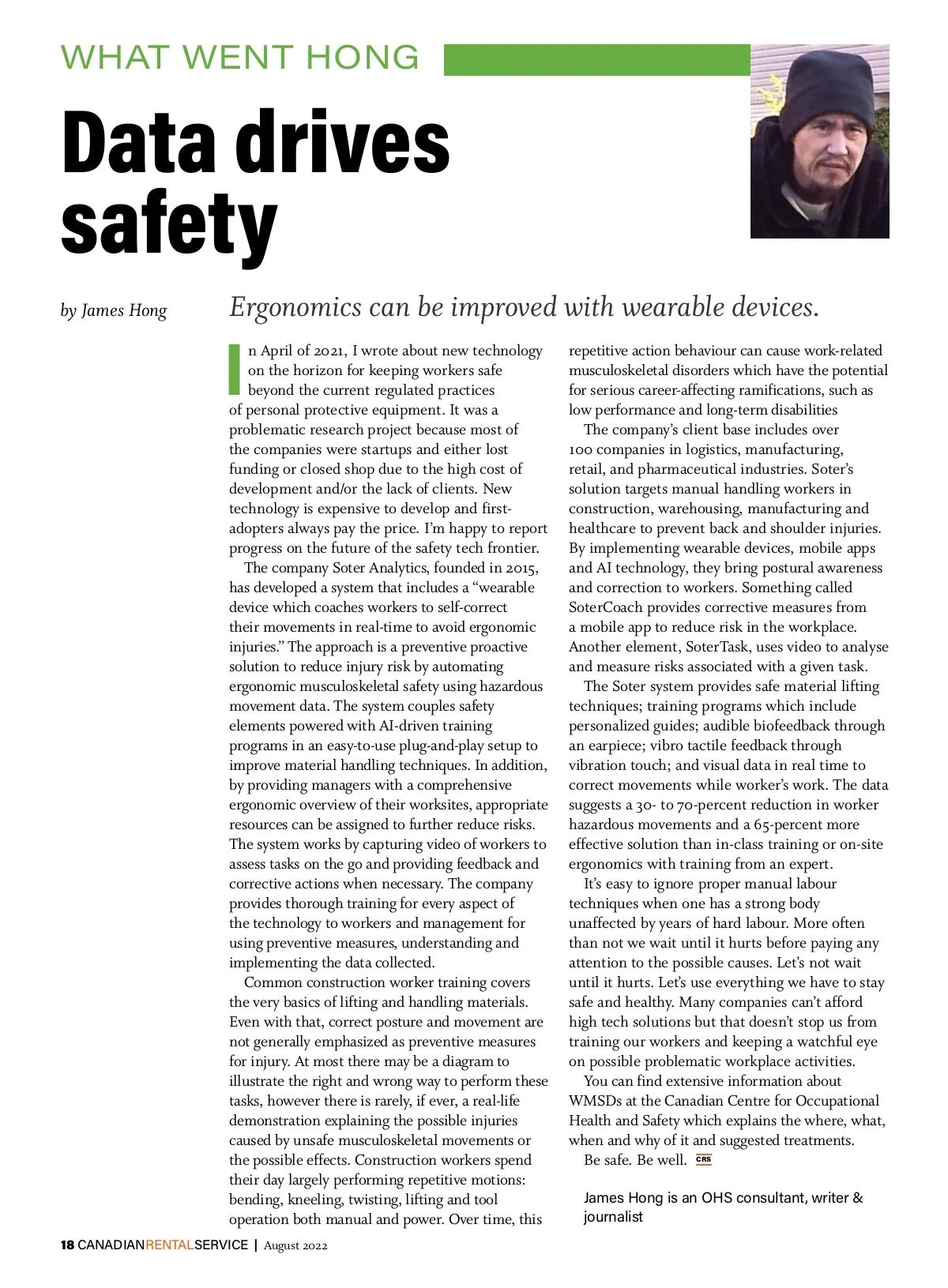 WHAT WENT HONG

Data drives safety

by James Hong

Ergonomics can be improved with wearable devices.

In April of 2021, I wrote about new technology on the horizon for keeping workers safe beyond the current regulated practices of personal protective equipment. It was a problematic research project because most of the companies were startups and either lost funding or closed shop due to the high cost of development and/or the lack of clients. New technology is expensive to develop and first-adopters always pay the price. I'm happy to report progress on the future of the safety tech frontier.

The company Soter Analytics, founded in 2015, has developed a system that includes a "wearable device which coaches workers to self-correct their movements in real-time to avoid ergonomic injuries." The approach is a preventive proactive solution to reduce injury risk by automating ergonomic musculoskeletal safety using hazardous movement data. The system couples safety elements powered with AI-driven training programs in an easy-to-use plug-and-play setup to improve material handling techniques. In addition, by providing managers with a comprehensive ergonomic overview of their worksites, appropriate resources can be assigned to further reduce risks. The system works by capturing video of workers to assess tasks on the go and providing feedback and corrective actions when necessary. The company provides thorough training for every aspect of the technology to workers and management for using preventive measures, understanding and implementing the data collected.

Common construction worker training covers the very basics of lifting and handling materials. Even with that, correct posture and movement are not generally emphasized as preventive measures for injury. At most there may be a diagram to illustrate the right and wrong way to perform these tasks, however there is rarely, if ever, a real-life demonstration explaining the possible injuries caused by unsafe musculoskeletal movements or the possible effects. Construction workers spend their day largely performing repetitive motions: bending, kneeling, twisting, lifting and tool operation both manual and power. Over time, this repetitive action behaviour can cause work-related musculoskeletal disorders which have the potential for serious career-affecting ramifications, such as low performance and long-term disabilities

The company's client base includes over 100 companies in logistics, manufacturing, retail, and pharmaceutical industries. Soter's solution targets manual handling workers in construction, warehousing, manufacturing and healthcare to prevent back and shoulder injuries. By implementing wearable devices, mobile apps and AI technology, they bring postural awareness and correction to workers. Something called SoterCoach provides corrective measures from a mobile app to reduce risk in the workplace. Another element, SoterTask, uses video to analyse and measure risks associated with a given task.

The Soter system provides safe material lifting techniques; training programs which include personalized guides; audible biofeedback through an earpiece; vibro tactile feedback through vibration touch; and visual data in real time to correct movements while worker's work. The data suggests a 30- to 70-percent reduction in worker hazardous movements and a 65-percent more effective solution than in-class training or on-site ergonomics with training from an expert.

It's easy to ignore proper manual labour techniques when one has a strong body unaffected by years of hard labour. More often than not we wait until it hurts before paying any attention to the possible causes. Let's not wait until it hurts. Let's use everything we have to stay safe and healthy. Many companies can't afford high tech solutions but that doesn't stop us from training our workers and keeping a watchful eye on possible problematic workplace activities.

You can find extensive information about WMSDs at the Canadian Centre for Occupational Health and Safety which explains the where, what, when and why of it and suggested treatments.

Be safe. Be well. CRS

James Hong is an OHS consultant, writer & journalist

18 CANADIANRENTALSERVICE | August 2022